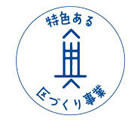 特色ある

区づくり事業